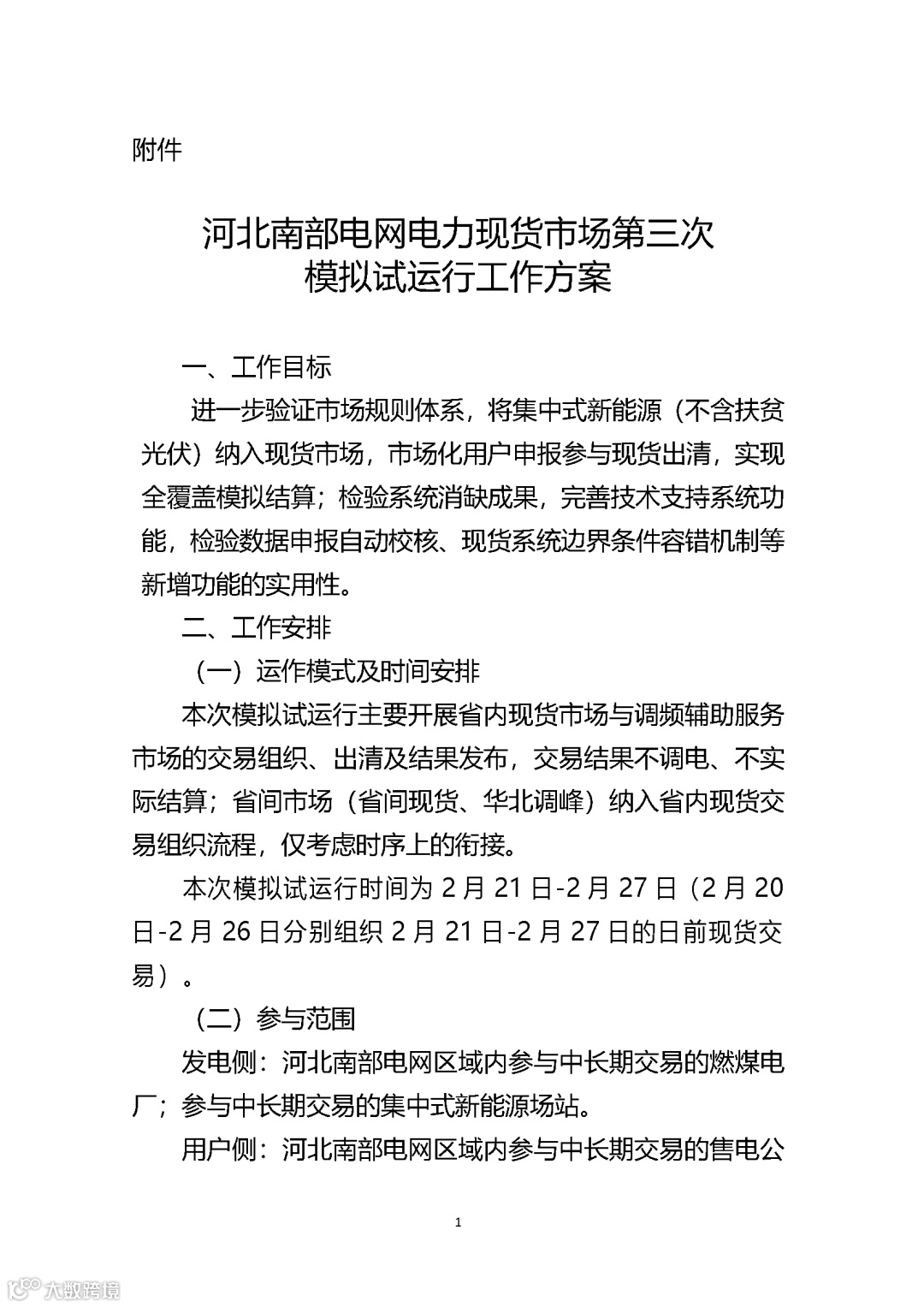 附件

河北南部电网电力现货市场第三次模拟试运行工作方案

一、工作目标

进一步验证市场规则体系，将集中式新能源（不含扶贫光伏）纳入现货市场，市场化用户申报参与现货出清，实现全覆盖模拟结算；检验系统消缺成果，完善技术支持系统功能，检验数据申报自动校核、现货系统边界条件容错机制等新增功能的实用性。

二、工作安排

（一）运作模式及时间安排

本次模拟试运行主要开展省内现货市场与调频辅助服务市场的交易组织、出清及结果发布，交易结果不调电、不实际结算；省间市场（省间现货、华北调峰）纳入省内现货交易组织流程，仅考虑时序上的衔接。

本次模拟试运行时间为 2 月 21 日-2 月 27 日（2 月 20 日-2 月 26 日分别组织 2 月 21 日-2 月 27 日的日前现货交易）。

（二）参与范围

发电侧：河北南部电网区域内参与中长期交易的燃煤电厂；参与中长期交易的集中式新能源场站。

用户侧：河北南部电网区域内参与中长期交易的售电公

1

大数跨境